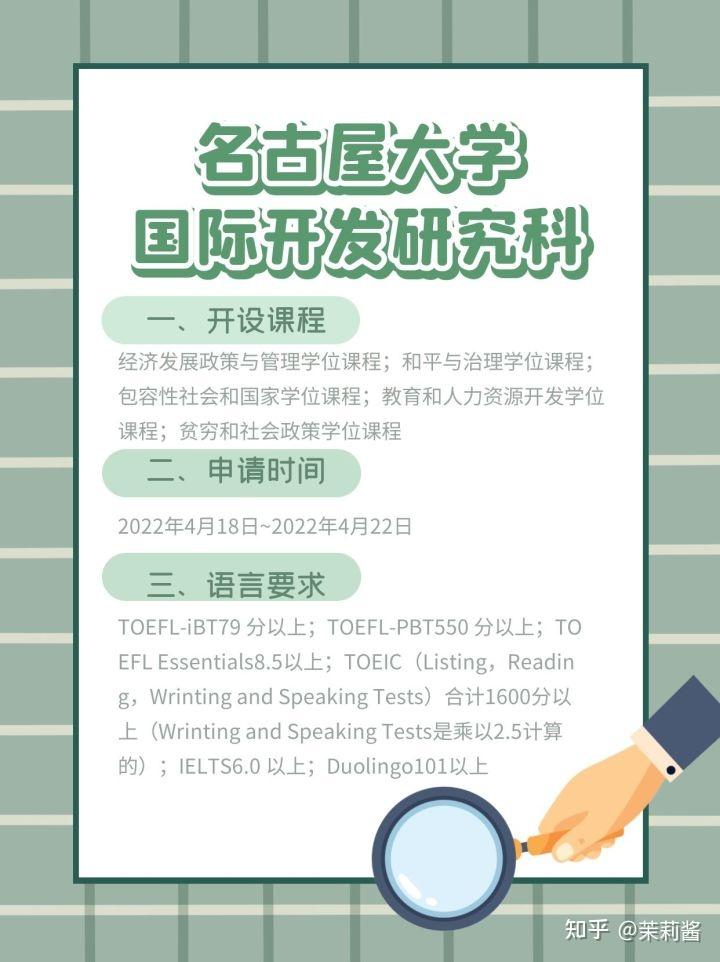 名古屋大学
国际开发研究科

一、开设课程

经济发展政策与管理学位课程；和平与治理学位课程；包容性社会和国家学位课程；教育和人力资源开发学位课程；贫穷和社会政策学位课程

二、申请时间

2022年4月18日~2022年4月22日

三、语言要求

TOEFL-iBT79 分以上；TOEFL-PBT550 分以上；TOEFL Essentials8.5以上；TOEIC（Listing，Reading，Wrinting and Speaking Tests）合计1600分以上（Wrinting and Speaking Tests是乘以2.5计算的）；IELTS6.0 以上；Duolingo101以上

知乎 @茉莉酱